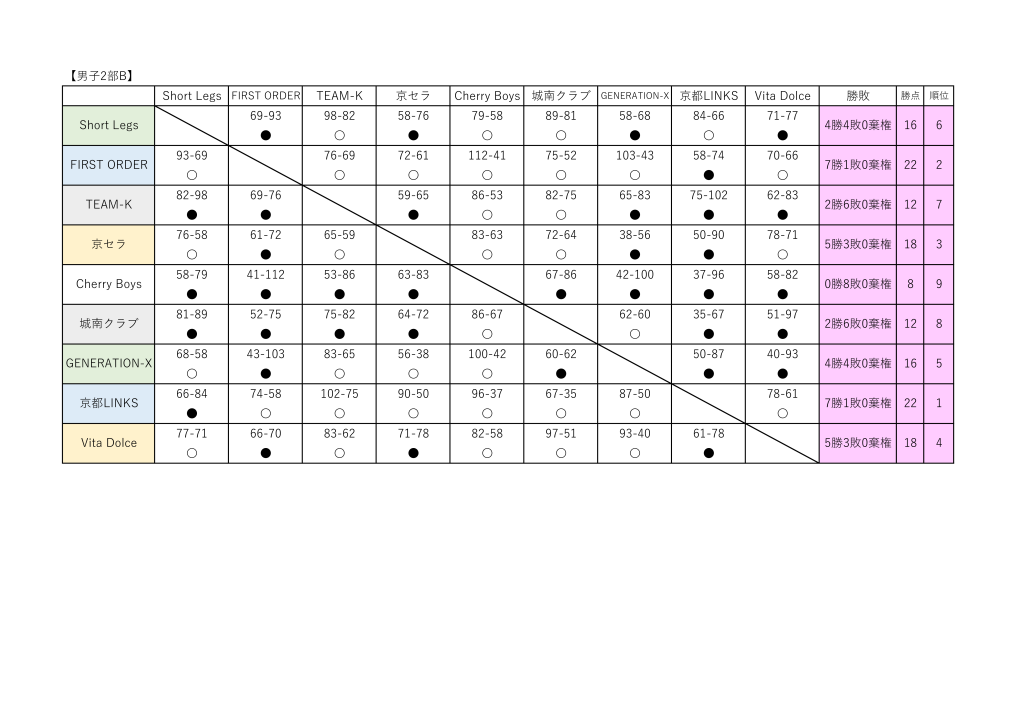 【男子2部B】

|  | Short Legs | FIRST ORDER | TEAM-K | 京セラ | Cherry Boys | 城南クラブ | GENERATION-X | 京都LINKS | Vita Dolce | 勝敗 | 勝点 | 順位 |
|---|---|---|---|---|---|---|---|---|---|---|---|---|
| Short Legs |  | 69-93 ● | 98-82 ○ | 58-76 ● | 79-58 ○ | 89-81 ○ | 58-68 ● | 84-66 ○ | 71-77 ● | 4勝4敗0棄権 | 16 | 6 |
| FIRST ORDER | 93-69 ○ |  | 76-69 ○ | 72-61 ○ | 112-41 ○ | 75-52 ○ | 103-43 ○ | 58-74 ● | 70-66 ○ | 7勝1敗0棄権 | 22 | 2 |
| TEAM-K | 82-98 ● | 69-76 ● |  | 59-65 ● | 86-53 ○ | 82-75 ○ | 65-83 ● | 75-102 ● | 62-83 ● | 2勝6敗0棄権 | 12 | 7 |
| 京セラ | 76-58 ○ | 61-72 ● | 65-59 ○ |  | 83-63 ○ | 72-64 ○ | 38-56 ● | 50-90 ● | 78-71 ○ | 5勝3敗0棄権 | 18 | 3 |
| Cherry Boys | 58-79 ● | 41-112 ● | 53-86 ● | 63-83 ● |  | 67-86 ● | 42-100 ● | 37-96 ● | 58-82 ● | 0勝8敗0棄権 | 8 | 9 |
| 城南クラブ | 81-89 ● | 52-75 ● | 75-82 ● | 64-72 ● | 86-67 ○ |  | 62-60 ○ | 35-67 ● | 51-97 ● | 2勝6敗0棄権 | 12 | 8 |
| GENERATION-X | 68-58 ○ | 43-103 ● | 83-65 ○ | 56-38 ○ | 100-42 ○ | 60-62 ● |  | 50-87 ● | 40-93 ● | 4勝4敗0棄権 | 16 | 5 |
| 京都LINKS | 66-84 ● | 74-58 ○ | 102-75 ○ | 90-50 ○ | 96-37 ○ | 67-35 ○ | 87-50 ○ |  | 78-61 ○ | 7勝1敗0棄権 | 22 | 1 |
| Vita Dolce | 77-71 ○ | 66-70 ● | 83-62 ○ | 71-78 ● | 82-58 ○ | 97-51 ○ | 93-40 ○ | 61-78 ● |  | 5勝3敗0棄権 | 18 | 4 |